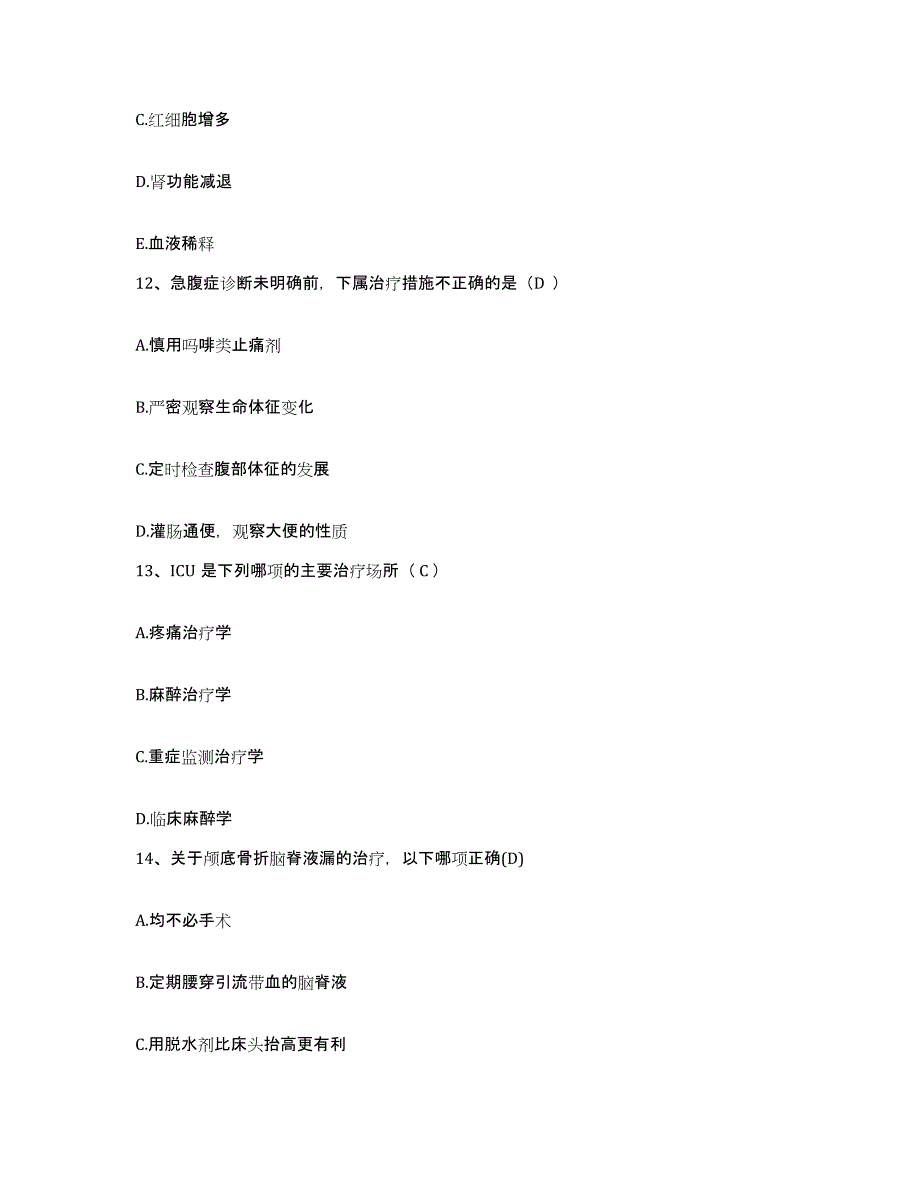 C.红细胞增多

D.肾功能减退

E.血液稀释

12、急腹症诊断未明确前，下属治疗措施不正确的是（D ）

A.慎用吗啡类止痛剂

B.严密观察生命体征变化

C.定时检查腹部体征的发展

D.灌肠通便，观察大便的性质

13、ICU 是下列哪项的主要治疗场所（ C ）

A.疼痛治疗学

B.麻醉治疗学

C.重症监测治疗学

D.临床麻醉学

14、关于颅底骨折脑脊液漏的治疗，以下哪项正确(D)

A.均不必手术

B.定期腰穿引流带血的脑脊液

C.用脱水剂比床头抬高更有利